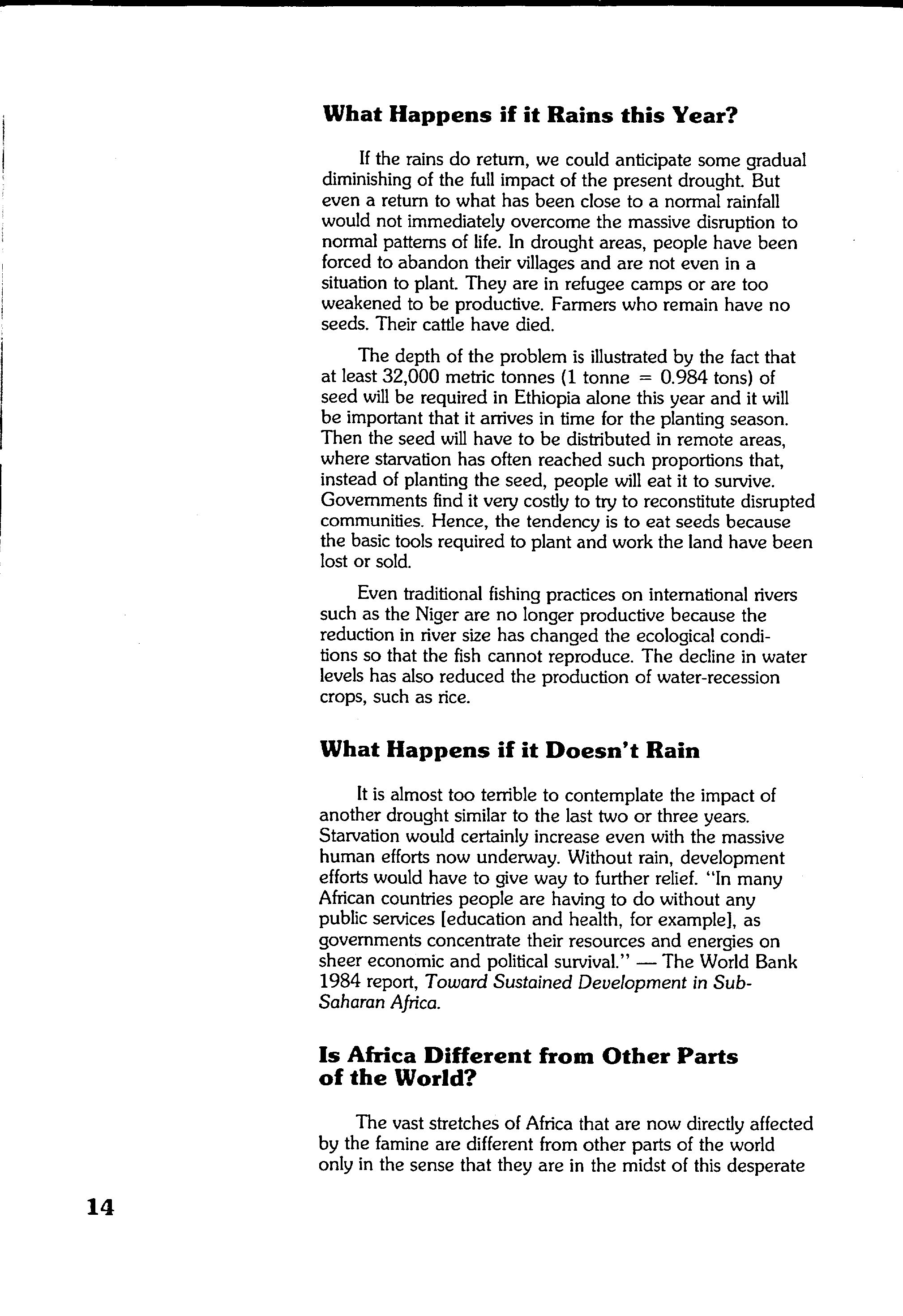 What Happens if it Rains this Year?

If the rains do return, we could anticipate some gradual diminishing of the full impact of the present drought. But even a return to what has been close to a normal rainfall would not immediately overcome the massive disruption to normal patterns of life. In drought areas, people have been forced to abandon their villages and are not even in a situation to plant. They are in refugee camps or are too weakened to be productive. Farmers who remain have no seeds. Their cattle have died.

The depth of the problem is illustrated by the fact that at least 32,000 metric tonnes (1 tonne = 0.984 tons) of seed will be required in Ethiopia alone this year and it will be important that it arrives in time for the planting season. Then the seed will have to be distributed in remote areas, where starvation has often reached such proportions that, instead of planting the seed, people will eat it to survive. Governments find it very costly to try to reconstitute disrupted communities. Hence, the tendency is to eat seeds because the basic tools required to plant and work the land have been lost or sold.

Even traditional fishing practices on international rivers such as the Niger are no longer productive because the reduction in river size has changed the ecological conditions so that the fish cannot reproduce. The decline in water levels has also reduced the production of water-recession crops, such as rice.

What Happens if it Doesn't Rain

It is almost too terrible to contemplate the impact of another drought similar to the last two or three years. Starvation would certainly increase even with the massive human efforts now underway. Without rain, development efforts would have to give way to further relief. "In many African countries people are having to do without any public services [education and health, for example], as governments concentrate their resources and energies on sheer economic and political survival." — The World Bank 1984 report, Toward Sustained Development in Sub-Saharan Africa.

Is Africa Different from Other Parts of the World?

The vast stretches of Africa that are now directly affected by the famine are different from other parts of the world only in the sense that they are in the midst of this desperate

14